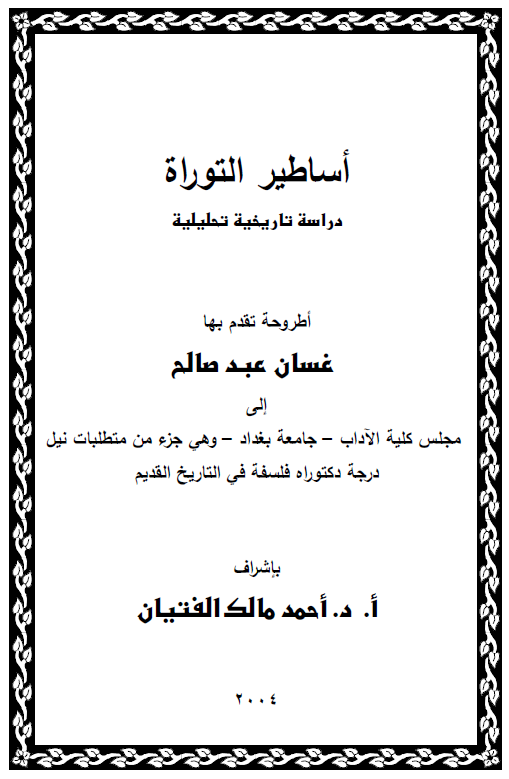 أساطير التوراة

دراسة تاريخية تحليلية

أطروحة تقدم بها

غسان عبد صالح

إلى

مجلس كلية الآداب – جامعة بغداد – وهي جزء من متطلبات نيل درجة دكتوراه فلسفة في التاريخ القديم

بإشراف

أ. د. أحمد مالك الفتيان

٢٠٠٤